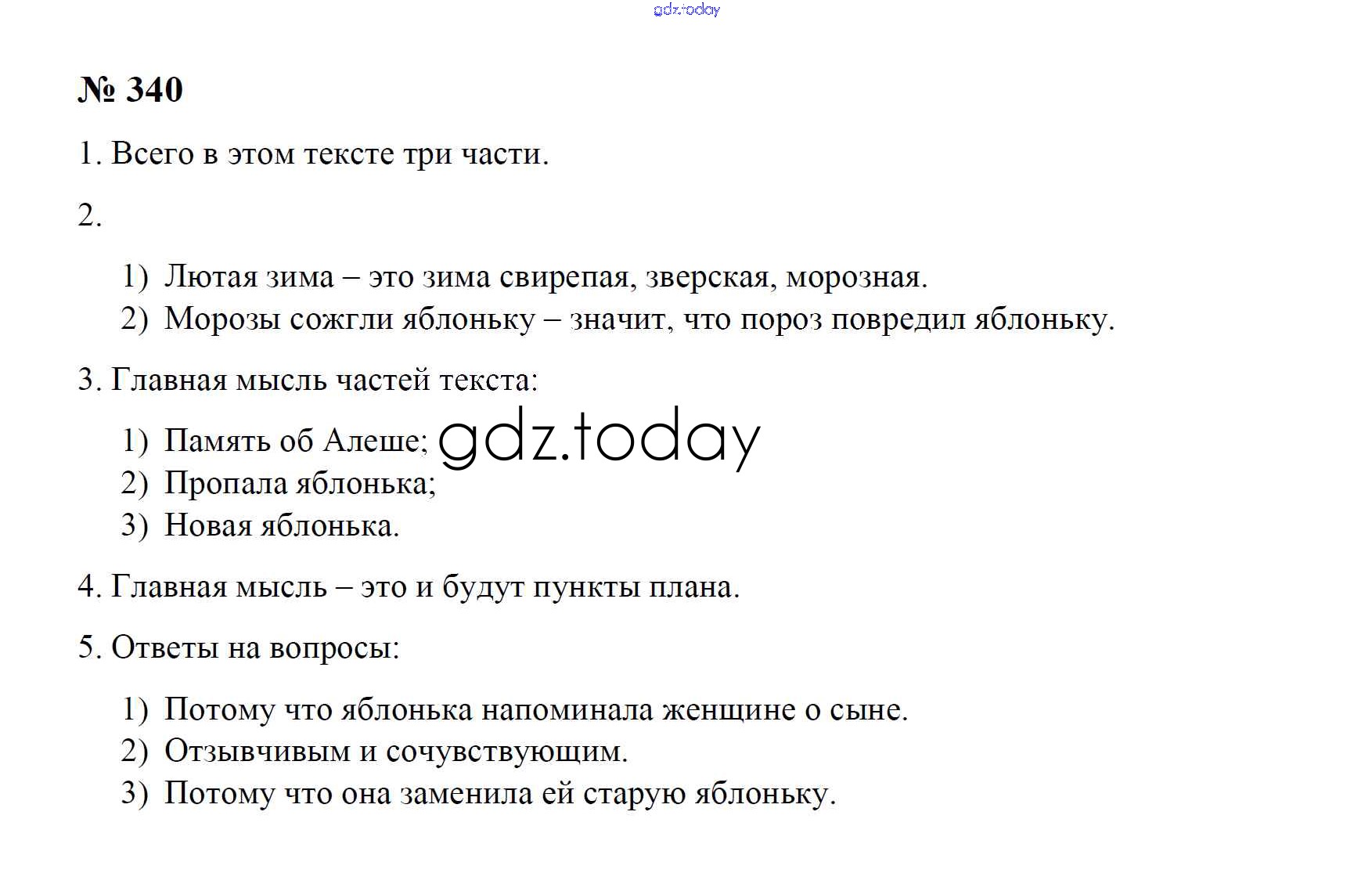 № 340

1. Всего в этом тексте три части.

2.

1) Лютая зима – это зима свирепая, зверская, морозная.
2) Морозы сожгли яблоньку – значит, что пороз повредил яблоньку.

3. Главная мысль частей текста:

1) Память об Алеше;
2) Пропала яблонька;
3) Новая яблонька.

4. Главная мысль – это и будут пункты плана.

5. Ответы на вопросы:

1) Потому что яблонька напоминала женщине о сыне.
2) Отзывчивым и сочувствующим.
3) Потому что она заменила ей старую яблоньку.

gdz.today